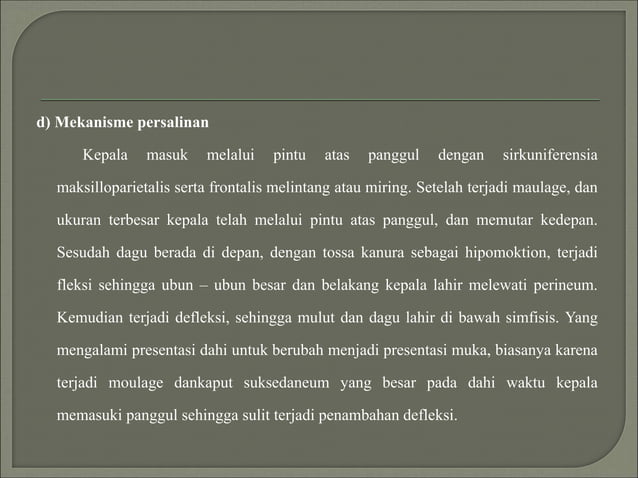 d) Mekanisme persalinan

Kepala masuk melalui pintu atas panggul dengan sirkuniferensia maksilloparietalis serta frontalis melintang atau miring. Setelah terjadi maulage, dan ukuran terbesar kepala telah melalui pintu atas panggul, dan memutar kedepan. Sesudah dagu berada di depan, dengan tossa kanura sebagai hipomoktion, terjadi fleksi sehingga ubun – ubun besar dan belakang kepala lahir melewati perineum. Kemudian terjadi defleksi, sehingga mulut dan dagu lahir di bawah simfisis. Yang mengalami presentasi dahi untuk berubah menjadi presentasi muka, biasanya karena terjadi moulage dankaput suksedaneum yang besar pada dahi waktu kepala memasuki panggul sehingga sulit terjadi penambahan defleksi.